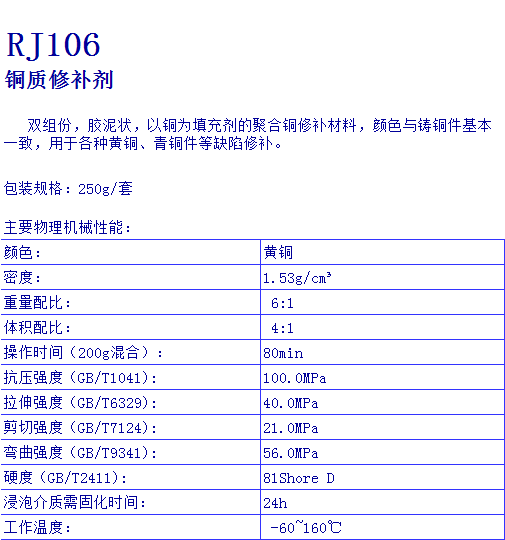 RJ106
铜质修补剂

双组份，胶泥状，以铜为填充剂的聚合铜修补材料，颜色与铸铜件基本一致，用于各种黄铜、青铜件等缺陷修补。

包装规格：250g/套

主要物理机械性能：

| 颜色： | 黄铜 |
|---|---|
| 密度： | 1.53g/cm³ |
| 重量配比： | 6:1 |
| 体积配比： | 4:1 |
| 操作时间（200g混合）： | 80min |
| 抗压强度（GB/T1041)： | 100.0MPa |
| 拉伸强度（GB/T6329)： | 40.0MPa |
| 剪切强度（GB/T7124)： | 21.0MPa |
| 弯曲强度（GB/T9341)： | 56.0MPa |
| 硬度（GB/T2411)： | 81Shore D |
| 浸泡介质需固化时间： | 24h |
| 工作温度： | -60~160℃ |